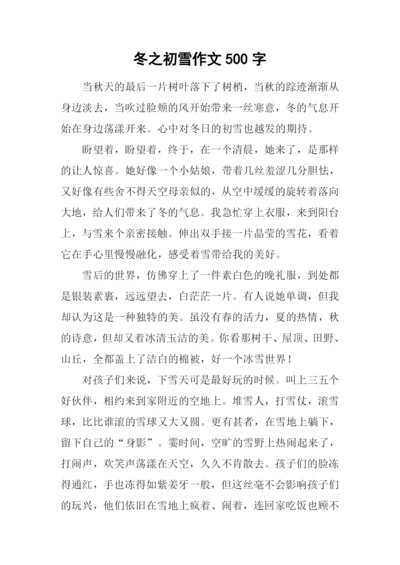 冬之初雪作文 500 字

当秋天的最后一片树叶落下了树梢，当秋的踪迹渐渐从身边淡去，当吹过脸颊的风开始带来一丝寒意，冬的气息开始在身边荡漾开来。心中对冬日的初雪也越发的期待。

盼望着，盼望着，终于，在一个清晨，她来了，是那样的让人惊喜。她好像一个小姑娘，带着几丝羞涩几分胆怯，又好像有些舍不得天空母亲似的，从空中缓缓的旋转着落向大地，给人们带来了冬的气息。我急忙穿上衣服，来到阳台上，与雪来个亲密接触。伸出双手接一片晶莹的雪花，看着它在手心里慢慢融化，感受着雪带给我的美好。

雪后的世界，仿佛穿上了一件素白色的晚礼服，到处都是银装素裹，远远望去，白茫茫一片。有人说她单调，但我却认为这是一种独特的美。虽没有春的活力，夏的热情，秋的诗意，但却又着冰清玉洁的美。你看那树干、屋顶、田野、山丘，全都盖上了洁白的棉被，好一个冰雪世界！

对孩子们来说，下雪天可是最好玩的时候。叫上三五个好伙伴，相约来到家附近的空地上。堆雪人，打雪仗，滚雪球，比比谁滚的雪球又大又圆。更有甚者，在雪地上躺下，留下自己的“身影”。霎时间，空旷的雪野上热闹起来了，打闹声，欢笑声荡漾在天空，久久不肯散去。孩子们的脸冻得通红，手也冻得如紫姜牙一般，但这丝毫不会影响孩子们的玩兴，他们依旧在雪地上疯着、闹着，连回家吃饭也顾不